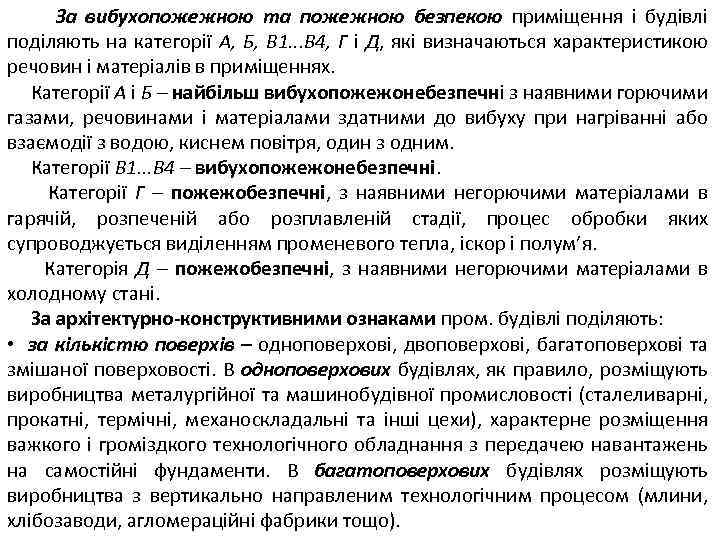 За вибухопожежною та пожежною безпекою приміщення і будівлі поділяють на категорії А, Б, В1...В4, Г і Д, які визначаються характеристикою речовин і матеріалів в приміщеннях.

Категорії А і Б – найбільш вибухопожежонебезпечні з наявними горючими газами, речовинами і матеріалами здатними до вибуху при нагріванні або взаємодії з водою, киснем повітря, один з одним.

Категорії В1...В4 – вибухопожежонебезпечні.

Категорії Г – пожежобезпечні, з наявними негорючими матеріалами в гарячій, розпеченій або розплавленій стадії, процес обробки яких супроводжується виділенням променевого тепла, іскор і полум'я.

Категорія Д – пожежобезпечні, з наявними негорючими матеріалами в холодному стані.

За архітектурно-конструктивними ознаками пром. будівлі поділяють:

• за кількістю поверхів – одноповерхові, двоповерхові, багатоповерхові та змішаної поверховості. В одноповерхових будівлях, як правило, розміщують виробництва металургійної та машинобудівної промисловості (сталеливарні, прокатні, термічні, механоскладальні та інші цехи), характерне розміщення важкого і громіздкого технологічного обладнання з передачею навантажень на самостійні фундаменти. В багатоповерхових будівлях розміщують виробництва з вертикально направленим технологічним процесом (млини, хлібозаводи, агломераційні фабрики тощо).